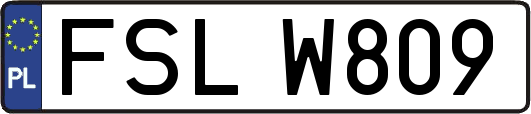 PL
FSL W809